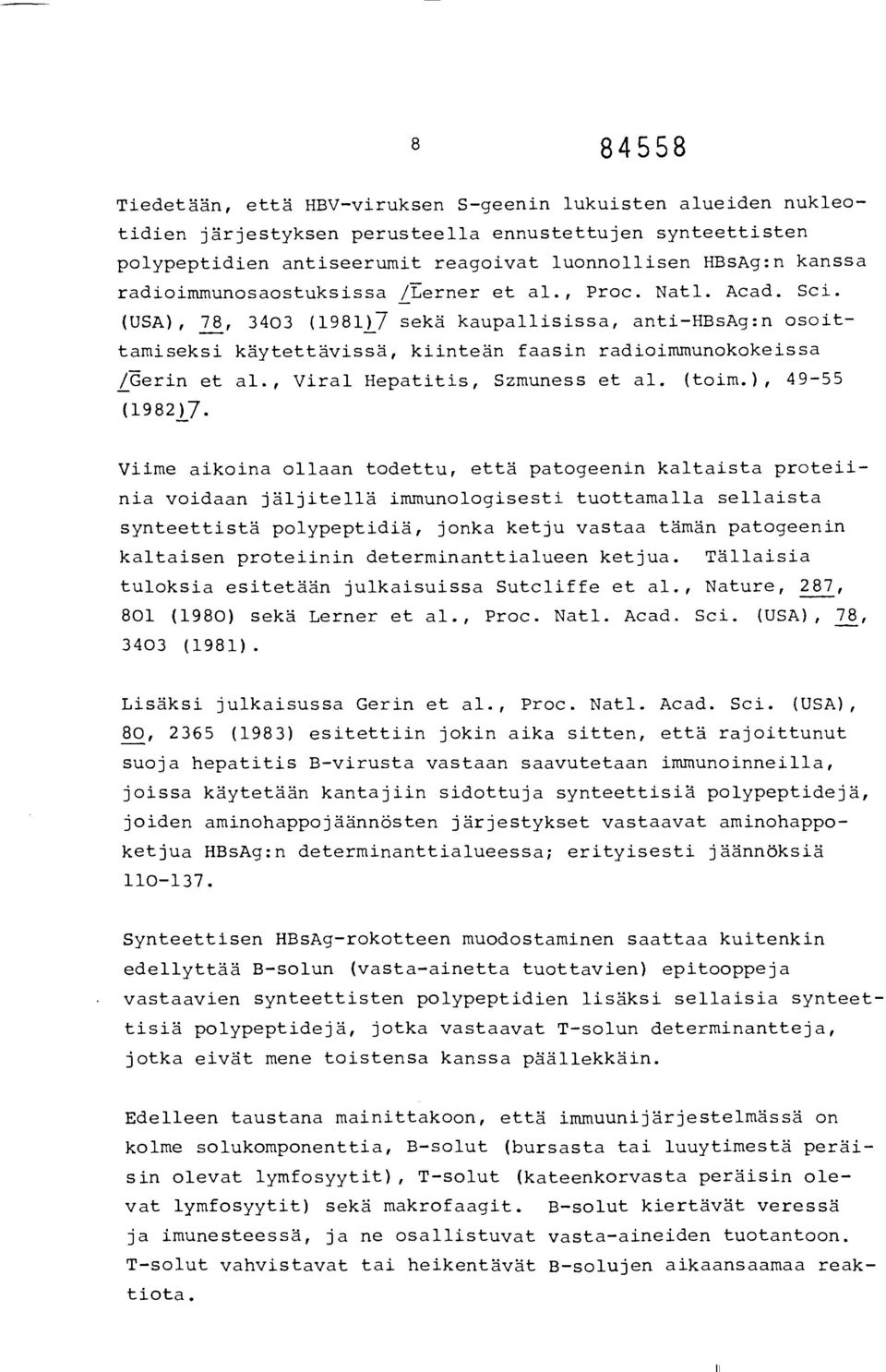 8

84558

Tiedetään, että HBV-viruksen S-geenin lukuisten alueiden nukleotidien järjestyksen perusteella ennustettujen synteettisten polypeptidien antiseerumit reagoivat luonnollisen HBsAg:n kanssa radioimmunosaostuksissa /Lerner et al., Proc. Natl. Acad. Sci. (USA), 78, 3403 (1981)7 sekä kaupallisissa, anti-HBsAg:n osoittamiseksi käytettävissä, kiinteän faasin radioimmunokokeissa /Gerin et al., Viral Hepatitis, Szmuness et al. (toim.), 49-55 (1982)7.

Viime aikoina ollaan todettu, että patogeenin kaltaista proteiinia voidaan jäljitellä immunologisesti tuottamalla sellaista synteettistä polypeptidiä, jonka ketju vastaa tämän patogeenin kaltaisen proteiinin determinanttialueen ketjua. Tällaisia tuloksia esitetään julkaisuissa Sutcliffe et al., Nature, 287, 801 (1980) sekä Lerner et al., Proc. Natl. Acad. Sci. (USA), 78, 3403 (1981).

Lisäksi julkaisussa Gerin et al., Proc. Natl. Acad. Sci. (USA), 80, 2365 (1983) esitettiin jokin aika sitten, että rajoittunut suoja hepatitis B-virusta vastaan saavutetaan immunoinneilla, joissa käytetään kantajiin sidottuja synteettisiä polypeptidejä, joiden aminohappojäännösten järjestykset vastaavat aminohappoketjua HBsAg:n determinanttialueessa; erityisesti jäännöksiä 110-137.

Synteettisen HBsAg-rokotteen muodostaminen saattaa kuitenkin edellyttää B-solun (vasta-ainetta tuottavien) epitooppeja vastaavien synteettisten polypeptidien lisäksi sellaisia synteettisiä polypeptidejä, jotka vastaavat T-solun determinantteja, jotka eivät mene toistensa kanssa päällekkäin.

Edelleen taustana mainittakoon, että immuunijärjestelmässä on kolme solukomponenttia, B-solut (bursasta tai luuytimestä peräisin olevat lymfosyytit), T-solut (kateenkorvasta peräisin olevat lymfosyytit) sekä makrofaagit. B-solut kiertävät veressä ja imunesteessä, ja ne osallistuvat vasta-aineiden tuotantoon. T-solut vahvistavat tai heikentävät B-solujen aikaansaamaa reaktiota.